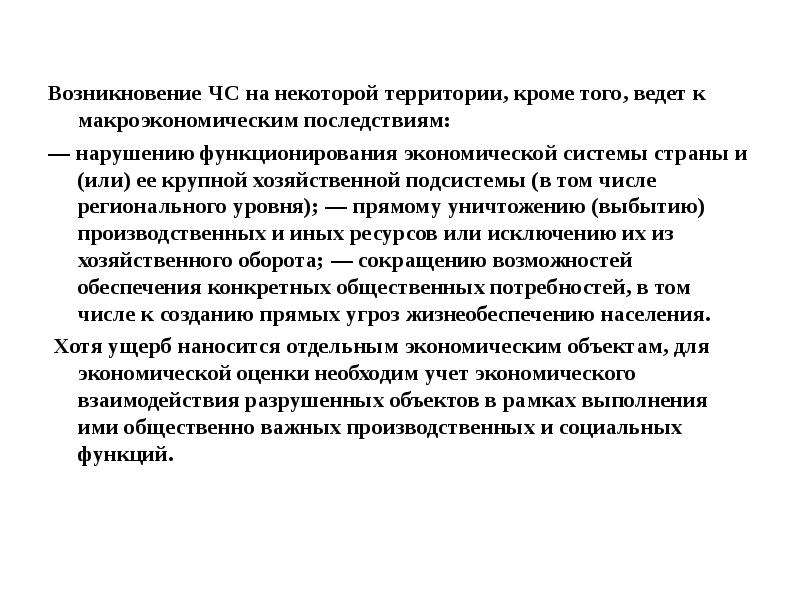 Возникновение ЧС на некоторой территории, кроме того, ведет к макроэкономическим последствиям:

— нарушению функционирования экономической системы страны и (или) ее крупной хозяйственной подсистемы (в том числе регионального уровня); — прямому уничтожению (выбытию) производственных и иных ресурсов или исключению их из хозяйственного оборота; — сокращению возможностей обеспечения конкретных общественных потребностей, в том числе к созданию прямых угроз жизнеобеспечению населения.

Хотя ущерб наносится отдельным экономическим объектам, для экономической оценки необходим учет экономического взаимодействия разрушенных объектов в рамках выполнения ими общественно важных производственных и социальных функций.